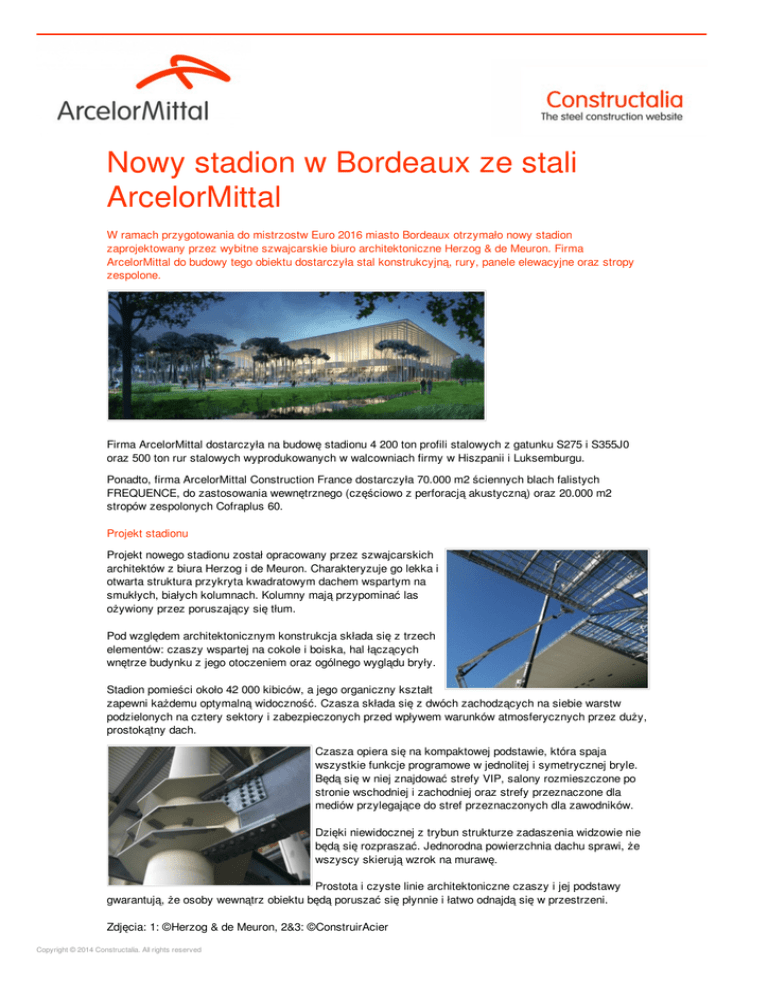 ArcelorMittal

Constructalia
The steel construction website

Nowy stadion w Bordeaux ze stali ArcelorMittal

W ramach przygotowania do mistrzostw Euro 2016 miasto Bordeaux otrzymało nowy stadion zaprojektowany przez wybitne szwajcarskie biuro architektoniczne Herzog & de Meuron. Firma ArcelorMittal do budowy tego obiektu dostarczyła stal konstrukcyjną, rury, panele elewacyjne oraz stropy zespolone.

Firma ArcelorMittal dostarczyła na budowę stadionu 4 200 ton profili stalowych z gatunku S275 i S355J0 oraz 500 ton rur stalowych wyprodukowanych w walcowniach firmy w Hiszpanii i Luksemburgu.

Ponadto, firma ArcelorMittal Construction France dostarczyła 70.000 m2 ściennych blach falistych FREQUENCE, do zastosowania wewnętrznego (częściowo z perforacją akustyczną) oraz 20.000 m2 stropów zespolonych Cofraplus 60.

Projekt stadionu

Projekt nowego stadionu został opracowany przez szwajcarskich architektów z biura Herzog i de Meuron. Charakteryzuje go lekka i otwarta struktura przykryta kwadratowym dachem wspartym na smukłych, białych kolumnach. Kolumny mają przypominać las ożywiony przez poruszający się tłum.

Pod względem architektonicznym konstrukcja składa się z trzech elementów: czaszy wspartej na cokole i boiska, hal łączących wnętrze budynku z jego otoczeniem oraz ogólnego wyglądu bryły.

Stadion pomieści około 42 000 kibiców, a jego organiczny kształt zapewni każdemu optymalną widoczność. Czasza składa się z dwóch zachodzących na siebie warstw podzielonych na cztery sektory i zabezpieczonych przed wpływem warunków atmosferycznych przez duży, prostokątny dach.

Czasza opiera się na kompaktowej podstawie, która spaja wszystkie funkcje programowe w jednolitej i symetrycznej bryle. Będą się w niej znajdować strefy VIP, salony rozmieszczone po stronie wschodniej i zachodniej oraz strefy przeznaczone dla mediów przylegające do stref przeznaczonych dla zawodników.

Dzięki niewidocznej z trybun strukturze zadaszenia widzowie nie będą się rozpraszać. Jednorodna powierzchnia dachu sprawi, że wszyscy skierują wzrok na murawę.

Prostota i czyste linie architektoniczne czaszy i jej podstawy gwarantują, że osoby wewnątrz obiektu będą poruszać się płynnie i łatwo odnajdą się w przestrzeni.

Zdjęcia: 1: ©Herzog & de Meuron, 2&3: ©ConstruirAcier

Copyright © 2014 Constructalia. All rights reserved